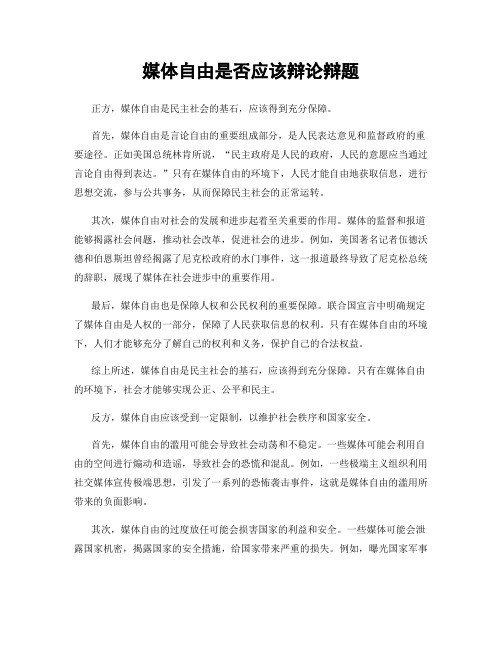 媒体自由是否应该辩论辩题

正方，媒体自由是民主社会的基石，应该得到充分保障。

首先，媒体自由是言论自由的重要组成部分，是人民表达意见和监督政府的重要途径。正如美国总统林肯所说，“民主政府是人民的政府，人民的意愿应当通过言论自由得到表达。”只有在媒体自由的环境下，人民才能自由地获取信息，进行思想交流，参与公共事务，从而保障民主社会的正常运转。

其次，媒体自由对社会的发展和进步起着至关重要的作用。媒体的监督和报道能够揭露社会问题，推动社会改革，促进社会的进步。例如，美国著名记者伍德沃德和伯恩斯坦曾经揭露了尼克松政府的水门事件，这一报道最终导致了尼克松总统的辞职，展现了媒体在社会进步中的重要作用。

最后，媒体自由也是保障人权和公民权利的重要保障。联合国宣言中明确规定了媒体自由是人权的一部分，保障了人民获取信息的权利。只有在媒体自由的环境下，人们才能够充分了解自己的权利和义务，保护自己的合法权益。

综上所述，媒体自由是民主社会的基石，应该得到充分保障。只有在媒体自由的环境下，社会才能够实现公正、公平和民主。

反方，媒体自由应该受到一定限制，以维护社会秩序和国家安全。

首先，媒体自由的滥用可能会导致社会动荡和不稳定。一些媒体可能会利用自由的空间进行煽动和造谣，导致社会的恐慌和混乱。例如，一些极端主义组织利用社交媒体宣传极端思想，引发了一系列的恐怖袭击事件，这就是媒体自由的滥用所带来的负面影响。

其次，媒体自由的过度放任可能会损害国家的利益和安全。一些媒体可能会泄露国家机密，揭露国家的安全措施，给国家带来严重的损失。例如，曝光国家军事